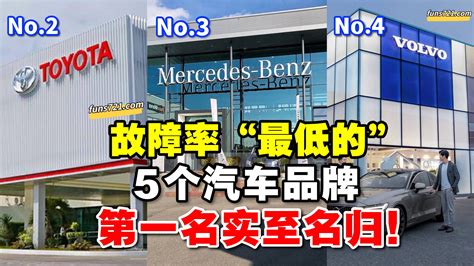 No.2

TOYOTA

funs721.com

No.3

Mercedes-Benz

Mercedes-Benz

No.4

funs721.com

VOLVO

故障率“最低的”
5个汽车品牌
第一名实至名归!